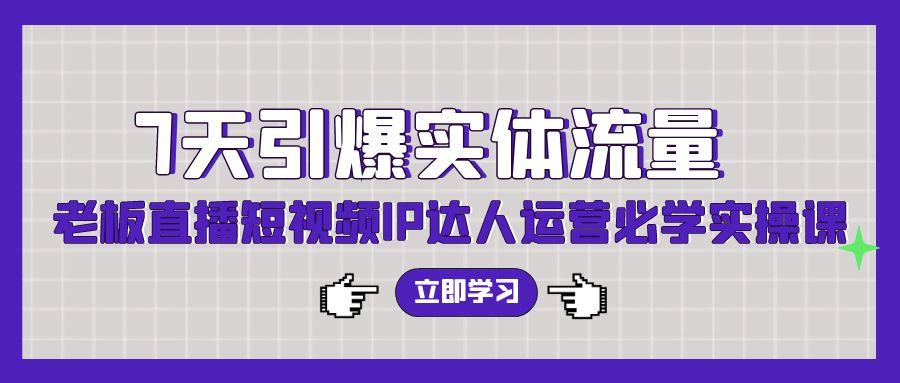 7天引爆实体流量

老板直播短视频IP达人运营必学实操课

立即学习